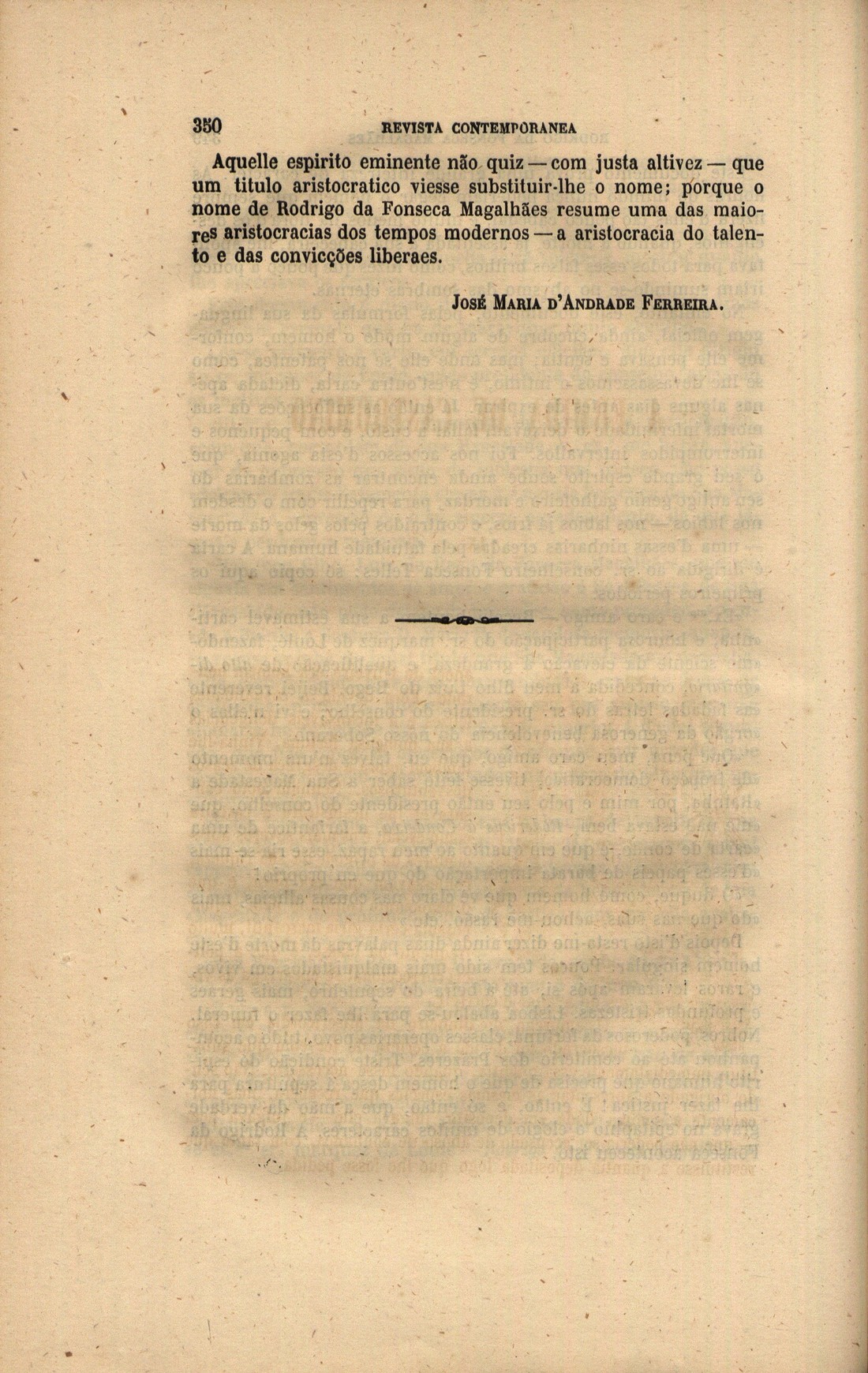 350 REVISTA CONTEMPORANEA

Aquelle espirito eminente não quiz — com justa altivez — que um titulo aristocratico viesse substituir-lhe o nome; porque o nome de Rodrigo da Fonseca Magalhães resume uma das maiores aristocracias dos tempos modernos — a aristocracia do talento e das convicções liberaes.

José Maria d'Andrade Ferreira.